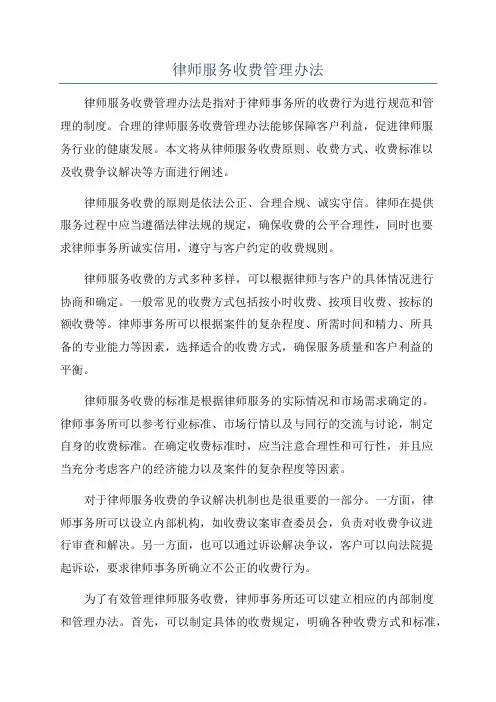 律师服务收费管理办法

律师服务收费管理办法是指对于律师事务所的收费行为进行规范和管理的制度。合理的律师服务收费管理办法能够保障客户利益，促进律师服务行业的健康发展。本文将从律师服务收费原则、收费方式、收费标准以及收费争议解决等方面进行阐述。

律师服务收费的原则是依法公正、合理合规、诚实守信。律师在提供服务过程中应当遵循法律法规的规定，确保收费的公平合理性，同时也要求律师事务所诚实信用，遵守与客户约定的收费规则。

律师服务收费的方式多种多样，可以根据律师与客户的具体情况进行协商和确定。一般常见的收费方式包括按小时收费、按项目收费、按标的额收费等。律师事务所可以根据案件的复杂程度、所需时间和精力、所具备的专业能力等因素，选择适合的收费方式，确保服务质量和客户利益的平衡。

律师服务收费的标准是根据律师服务的实际情况和市场需求确定的。律师事务所可以参考行业标准、市场行情以及与同行的交流与讨论，制定自身的收费标准。在确定收费标准时，应当注意合理性和可行性，并且应当充分考虑客户的经济能力以及案件的复杂程度等因素。

对于律师服务收费的争议解决机制也是很重要的一部分。一方面，律师事务所可以设立内部机构，如收费议案审查委员会，负责对收费争议进行审查和解决。另一方面，也可以通过诉讼解决争议，客户可以向法院提起诉讼，要求律师事务所确立不公正的收费行为。

为了有效管理律师服务收费，律师事务所还可以建立相应的内部制度和管理办法。首先，可以制定具体的收费规定，明确各种收费方式和标准，